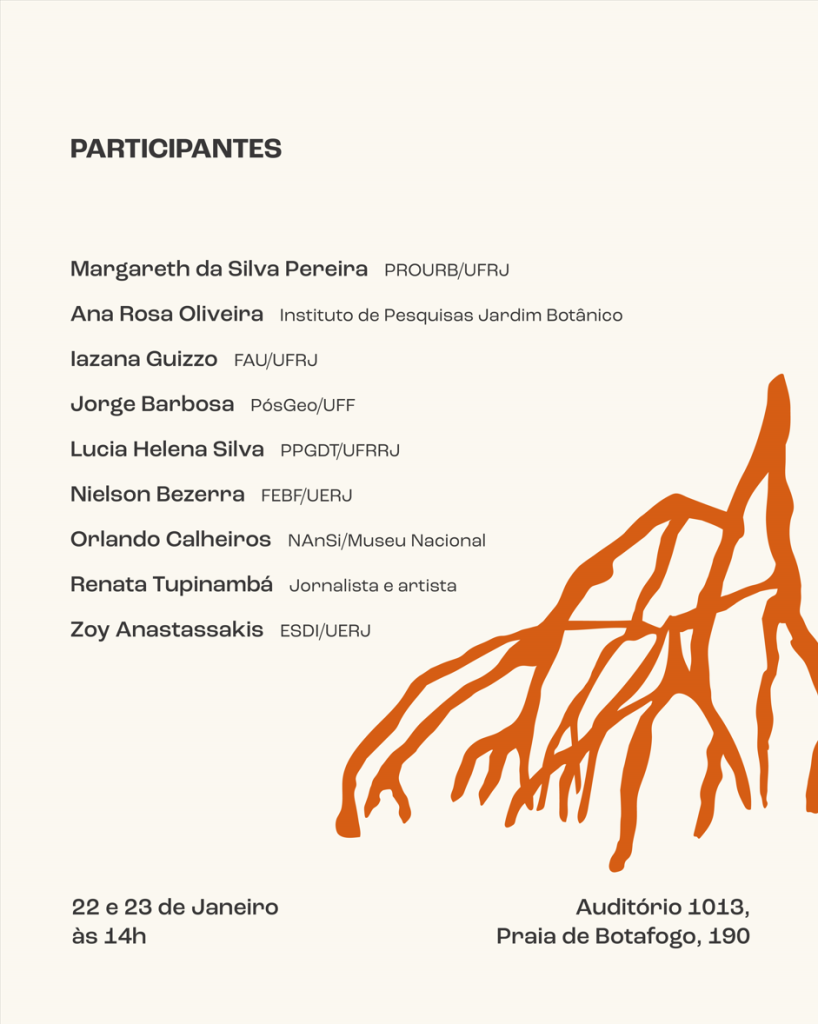 PARTICIPANTES

Margareth da Silva Pereira PROURB/UFRJ

Ana Rosa Oliveira Instituto de Pesquisas Jardim Botânico

Iazana Guizzo FAU/UFRJ

Jorge Barbosa PósGeo/UFF

Lucia Helena Silva PPGDT/UFRRJ

Nielson Bezerra FEBF/UERJ

Orlando Calheiros NAnSi/Museu Nacional

Renata Tupinambá Jornalista e artista

Zoy Anastassakis ESDI/UERJ

22 e 23 de Janeiro
às 14h

Auditório 1013,
Praia de Botafogo, 190